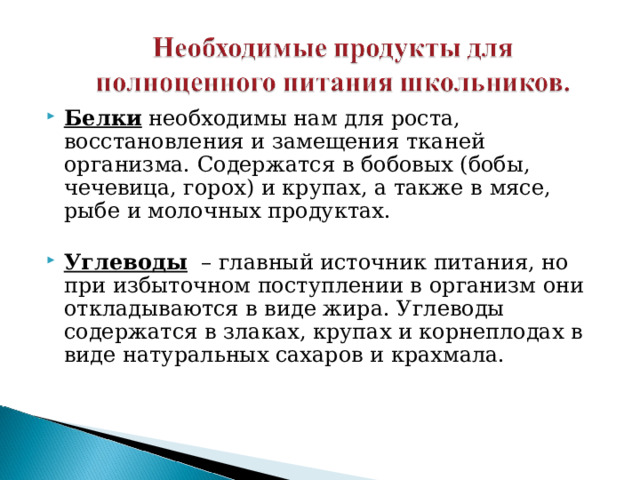 Необходимые продукты для полноценного питания школьников.

Белки необходимы нам для роста, восстановления и замещения тканей организма. Содержатся в бобовых (бобы, чечевица, горох) и крупах, а также в мясе, рыбе и молочных продуктах.

Углеводы – главный источник питания, но при избыточном поступлении в организм они откладываются в виде жира. Углеводы содержатся в злаках, крупах и корнеплодах в виде натуральных сахаров и крахмала.